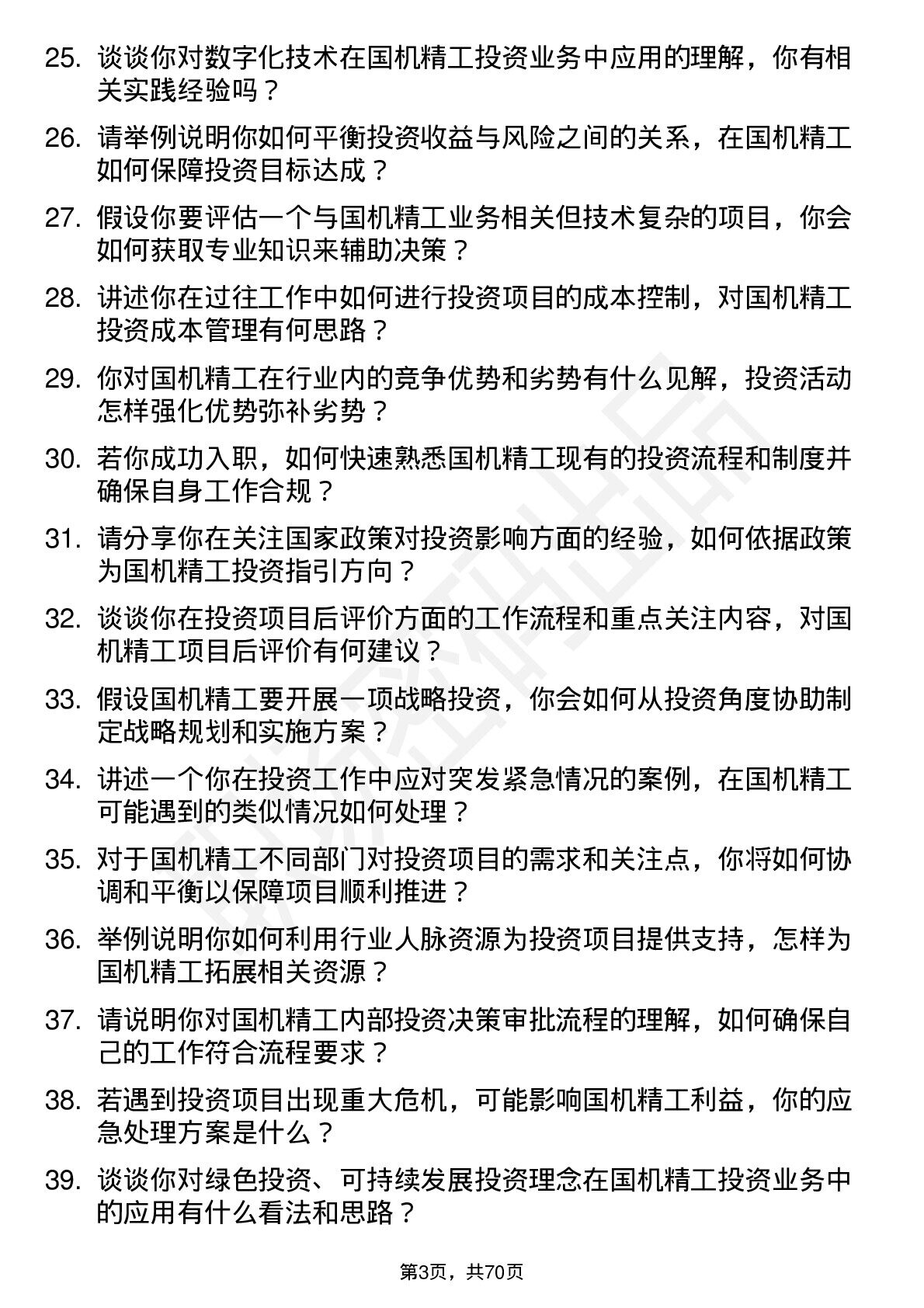 25. 谈谈你对数字化技术在国机精工投资业务中应用的理解，你有相关实践经验吗？

26. 请举例说明你如何平衡投资收益与风险之间的关系，在国机精工如何保障投资目标达成？

27. 假设你要评估一个与国机精工业务相关但技术复杂的项目，你会如何获取专业知识来辅助决策？

28. 讲述你在过往工作中如何进行投资项目的成本控制，对国机精工投资成本管理有何思路？

29. 你对国机精工在行业内的竞争优势和劣势有什么见解，投资活动怎样强化优势弥补劣势？

30. 若你成功入职，如何快速熟悉国机精工现有的投资流程和制度并确保自身工作合规？

31. 请分享你在关注国家政策对投资影响方面的经验，如何依据政策为国机精工投资指引方向？

32. 谈谈你在投资项目后评价方面的工作流程和重点关注内容，对国机精工项目后评价有何建议？

33. 假设国机精工要开展一项战略投资，你会如何从投资角度协助制定战略规划和实施方案？

34. 讲述一个你在投资工作中应对突发紧急情况的案例，在国机精工可能遇到的类似情况如何处理？

35. 对于国机精工不同部门对投资项目的需求和关注点，你将如何协调和平衡以保障项目顺利推进？

36. 举例说明你如何利用行业人脉资源为投资项目提供支持，怎样为国机精工拓展相关资源？

37. 请说明你对国机精工内部投资决策审批流程的理解，如何确保自己的工作符合流程要求？

38. 若遇到投资项目出现重大危机，可能影响国机精工利益，你的应急处理方案是什么？

39. 谈谈你对绿色投资、可持续发展投资理念在国机精工投资业务中的应用有什么看法和思路？

第3页，共70页